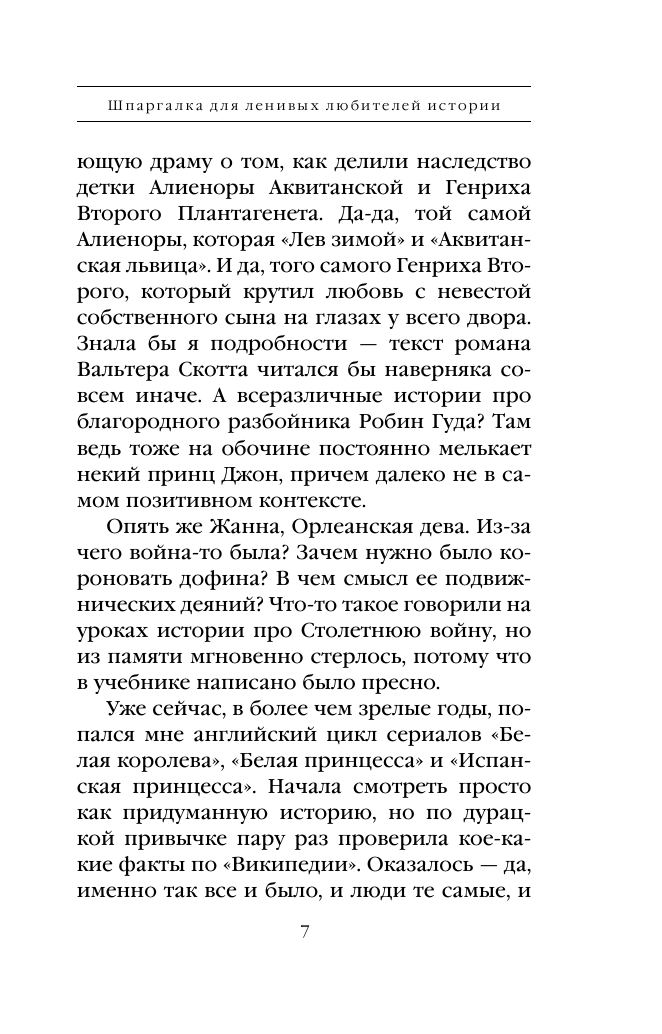 Шпаргалка для ленивых любителей истории

ющую драму о том, как делили наследство детки Алиеноры Аквитанской и Генриха Второго Плантагенета. Да-да, той самой Алиеноры, которая «Лев зимой» и «Аквитанская львица». И да, того самого Генриха Второго, который крутил любовь с невестой собственного сына на глазах у всего двора. Знала бы я подробности — текст романа Вальтера Скотта читался бы наверняка совсем иначе. А всеразличные истории про благородного разбойника Робин Гуда? Там ведь тоже на обочине постоянно мелькает некий принц Джон, причем далеко не в самом позитивном контексте.

Опять же Жанна, Орлеанская дева. Из-за чего война-то была? Зачем нужно было короновать дофина? В чем смысл ее подвижнических деяний? Что-то такое говорили на уроках истории про Столетнюю войну, но из памяти мгновенно стерлось, потому что в учебнике написано было пресно.

Уже сейчас, в более чем зрелые годы, попался мне английский цикл сериалов «Белая королева», «Белая принцесса» и «Испанская принцесса». Начала смотреть просто как придуманную историю, но по дурацкой привычке пару раз проверила кое-какие факты по «Википедии». Оказалось — да, именно так все и было, и люди те самые, и

7